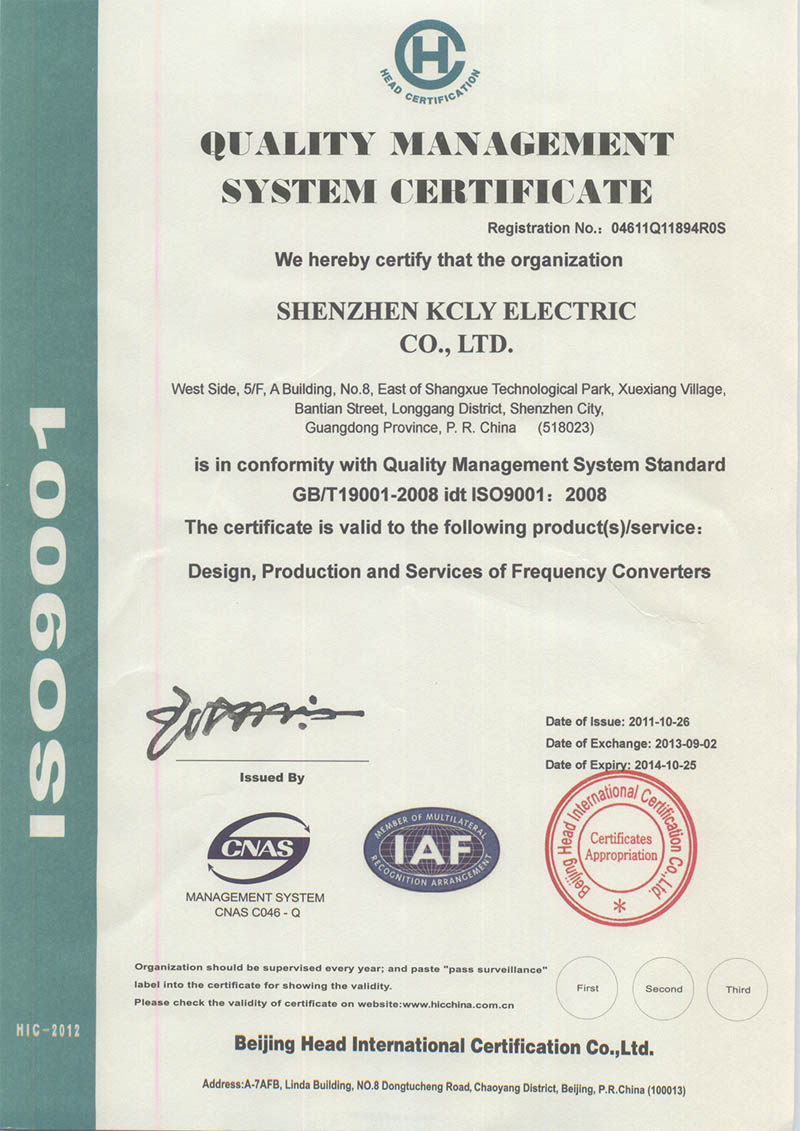 ISO9001

HIC-2012

HC
HEAD CERTIFICATION

QUALITY MANAGEMENT SYSTEM CERTIFICATE

Registration No.: 04611Q11894R0S

We hereby certify that the organization

SHENZHEN KCLY ELECTRIC CO., LTD.

West Side, 5/F, A Building, No.8, East of Shangxue Technological Park, Xuexiang Village, Bantian Street, Longgang District, Shenzhen City, Guangdong Province, P. R. China (518023)

is in conformity with Quality Management System Standard GB/T19001-2008 idt ISO9001: 2008

The certificate is valid to the following product(s)/service:

Design, Production and Services of Frequency Converters

Issued By

Date of Issue: 2011-10-26
Date of Exchange: 2013-09-02
Date of Expiry: 2014-10-25

CNAS
MANAGEMENT SYSTEM
CNAS C046 - Q

MEMBER OF MULTILATERAL RECOGNITION ARRANGEMENT
IAF

Beijing Head International Certification Co.,Ltd.
Certificates Appropriation

Organization should be supervised every year; and paste "pass surveillance" label into the certificate for showing the validity.
Please check the validity of certificate on website:www.hicchina.com.cn

First Second Third

Beijing Head International Certification Co.,Ltd.

Address:A-7AFB, Linda Building, NO.8 Dongtucheng Road, Chaoyang District, Beijing, P.R.China (100013)